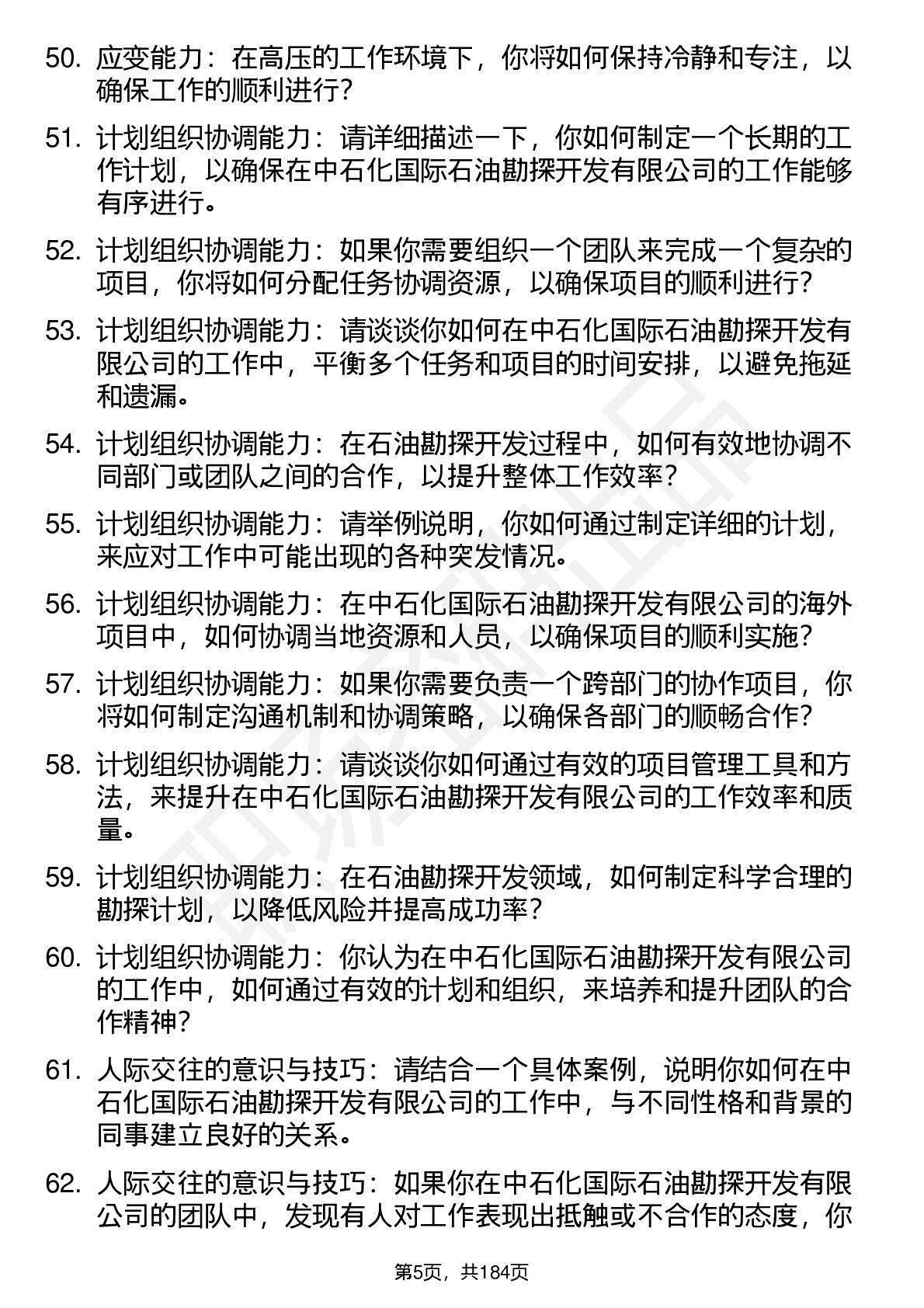 50. 应变能力：在高压的工作环境下，你将如何保持冷静和专注，以确保工作的顺利进行？

51. 计划组织协调能力：请详细描述一下，你如何制定一个长期的工作计划，以确保在中石化国际石油勘探开发有限公司的工作能够有序进行。

52. 计划组织协调能力：如果你需要组织一个团队来完成一个复杂的项目，你将如何分配任务协调资源，以确保项目的顺利进行？

53. 计划组织协调能力：请谈谈你如何在中石化国际石油勘探开发有限公司的工作中，平衡多个任务和项目的时间安排，以避免拖延和遗漏。

54. 计划组织协调能力：在石油勘探开发过程中，如何有效地协调不同部门或团队之间的合作，以提升整体工作效率？

55. 计划组织协调能力：请举例说明，你如何通过制定详细的计划，来应对工作中可能出现的各种突发情况。

56. 计划组织协调能力：在中石化国际石油勘探开发有限公司的海外项目中，如何协调当地资源和人员，以确保项目的顺利实施？

57. 计划组织协调能力：如果你需要负责一个跨部门的协作项目，你将如何制定沟通机制和协调策略，以确保各部门的顺畅合作？

58. 计划组织协调能力：请谈谈你如何通过有效的项目管理工具和方法，来提升在中石化国际石油勘探开发有限公司的工作效率和质量。

59. 计划组织协调能力：在石油勘探开发领域，如何制定科学合理的勘探计划，以降低风险并提高成功率？

60. 计划组织协调能力：你认为在中石化国际石油勘探开发有限公司的工作中，如何通过有效的计划和组织，来培养和提升团队的合作精神？

61. 人际交往的意识与技巧：请结合一个具体案例，说明你如何在中石化国际石油勘探开发有限公司的工作中，与不同性格和背景的同事建立良好的关系。

62. 人际交往的意识与技巧：如果你在中石化国际石油勘探开发有限公司的团队中，发现有人对工作表现出抵触或不合作的态度，你

第5页，共184页